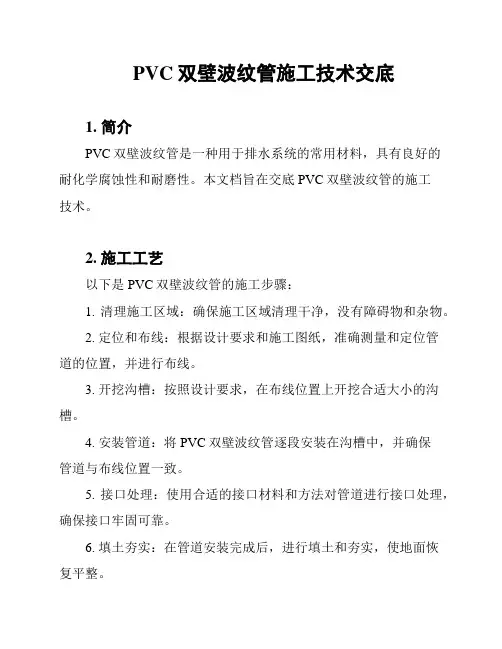 PVC 双壁波纹管施工技术交底

1. 简介

PVC 双壁波纹管是一种用于排水系统的常用材料，具有良好的耐化学腐蚀性和耐磨性。本文档旨在交底 PVC 双壁波纹管的施工技术。

2. 施工工艺

以下是 PVC 双壁波纹管的施工步骤：

1. 清理施工区域：确保施工区域清理干净，没有障碍物和杂物。

2. 定位和布线：根据设计要求和施工图纸，准确测量和定位管道的位置，并进行布线。

3. 开挖沟槽：按照设计要求，在布线位置上开挖合适大小的沟槽。

4. 安装管道：将 PVC 双壁波纹管逐段安装在沟槽中，并确保管道与布线位置一致。

5. 接口处理：使用合适的接口材料和方法对管道进行接口处理，确保接口牢固可靠。

6. 填土夯实：在管道安装完成后，进行填土和夯实，使地面恢复平整。